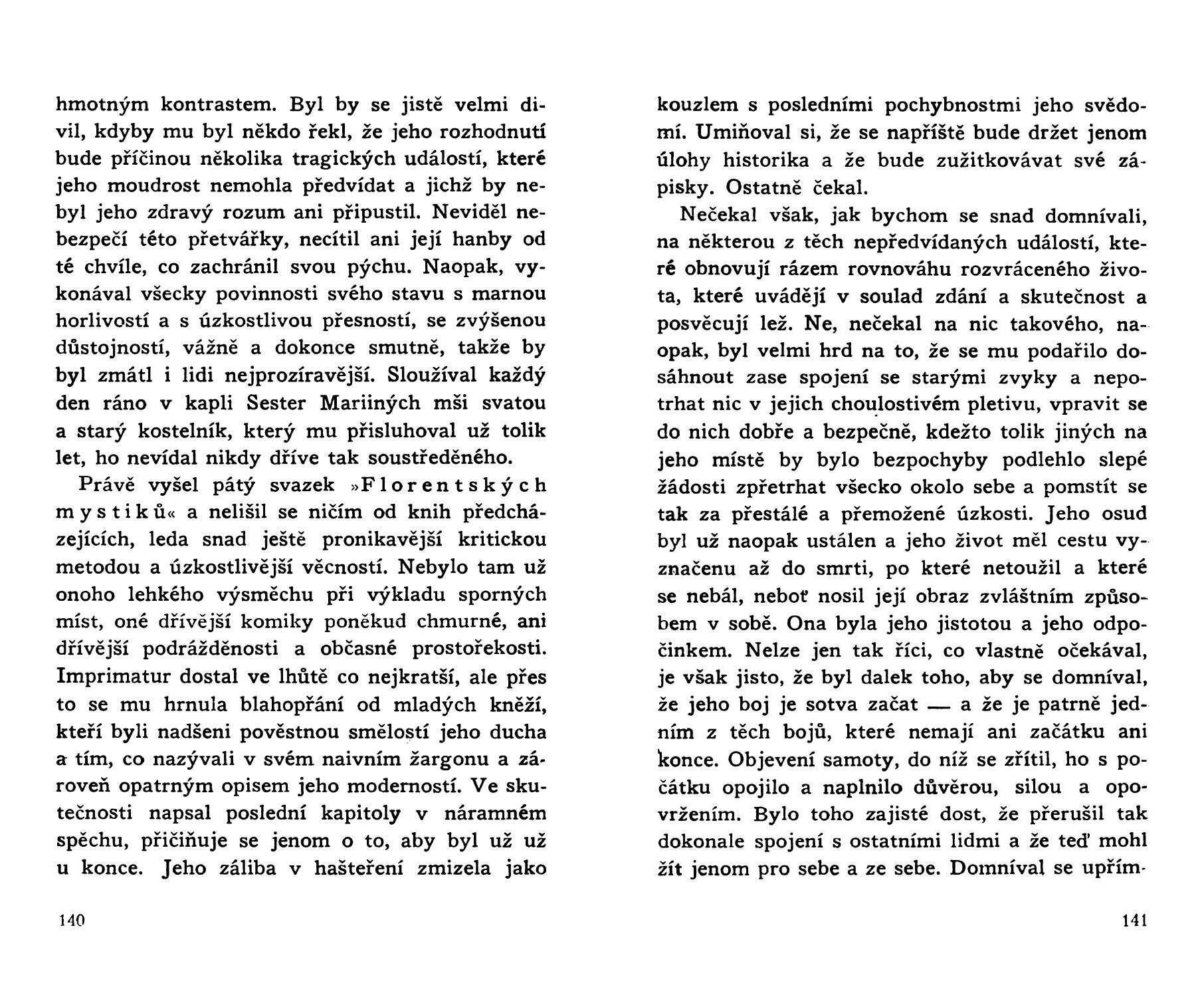 hmotným kontrastem. Byl by se jistě velmi divil, kdyby mu byl někdo řekl, že jeho rozhodnutí bude příčinou několika tragických událostí, které jeho moudrost nemohla předvídat a jichž by nebyl jeho zdravý rozum ani připustil. Neviděl nebezpečí této přetvářky, necítil ani její hanby od té chvíle, co zachránil svou pýchu. Naopak, vykonával všecky povinnosti svého stavu s marnou horlivostí a s úzkostlivou přesností, se zvýšenou důstojností, vážně a dokonce smutně, takže by byl zmátl i lidi nejprozíravější. Sloužíval každý den ráno v kapli Sester Mariiných mši svatou a starý kostelník, který mu přisluhoval už tolik let, ho nevídal nikdy dříve tak soustředěného.

Právě vyšel pátý svazek »Florentských mystiků« a nelišil se ničím od knih předcházejících, leda snad ještě pronikavější kritickou metodou a úzkostlivější věcností. Nebylo tam už onoho lehkého výsměchu při výkladu sporných míst, oné dřívější komiky poněkud chmurné, ani dřívější podrážděnosti a občasné prostořekosti. Imprimatur dostal ve lhůtě co nejkratší, ale přes to se mu hrnula blahopřání od mladých kněží, kteří byli nadšeni pověstnou smělostí jeho ducha a tím, co nazývali v svém naivním žargonu a zároveň opatrným opisem jeho moderností. Ve skutečnosti napsal poslední kapitoly v náramném spěchu, přičiňuje se jenom o to, aby byl už už u konce. Jeho záliba v hašteření zmizela jako

140

kouzlem s posledními pochybnostmi jeho svědomí. Umiňoval si, že se napříště bude držet jenom úlohy historika a že bude zužitkovávat své zápisky. Ostatně čekal.

Nečekal však, jak bychom se snad domnívali, na některou z těch nepředvídaných událostí, které obnovují rázem rovnováhu rozvráceného života, které uvádějí v soulad zdání a skutečnost a posvěcují lež. Ne, nečekal na nic takového, naopak, byl velmi hrd na to, že se mu podařilo dosáhnout zase spojení se starými zvyky a nepotrhat nic v jejich choulostivém pletivu, vpravit se do nich dobře a bezpečně, kdežto tolik jiných na jeho místě by bylo bezpochyby podlehlo slepé žádosti zpřetrhat všecko okolo sebe a pomstít se tak za přestálé a přemožené úzkosti. Jeho osud byl už naopak ustálen a jeho život měl cestu vyznačenu až do smrti, po které netoužil a které se nebál, neboť nosil její obraz zvláštním způsobem v sobě. Ona byla jeho jistotou a jeho odpočinkem. Nelze jen tak říci, co vlastně očekával, je však jisto, že byl dalek toho, aby se domníval, že jeho boj je sotva začat — a že je patrně jedním z těch bojů, které nemají ani začátku ani konce. Objevení samoty, do níž se zřítil, ho s počátku opojilo a naplnilo důvěrou, silou a opovržením. Bylo toho zajisté dost, že přerušil tak dokonale spojení s ostatními lidmi a že teď mohl žít jenom pro sebe a ze sebe. Domníval se upřím-

141